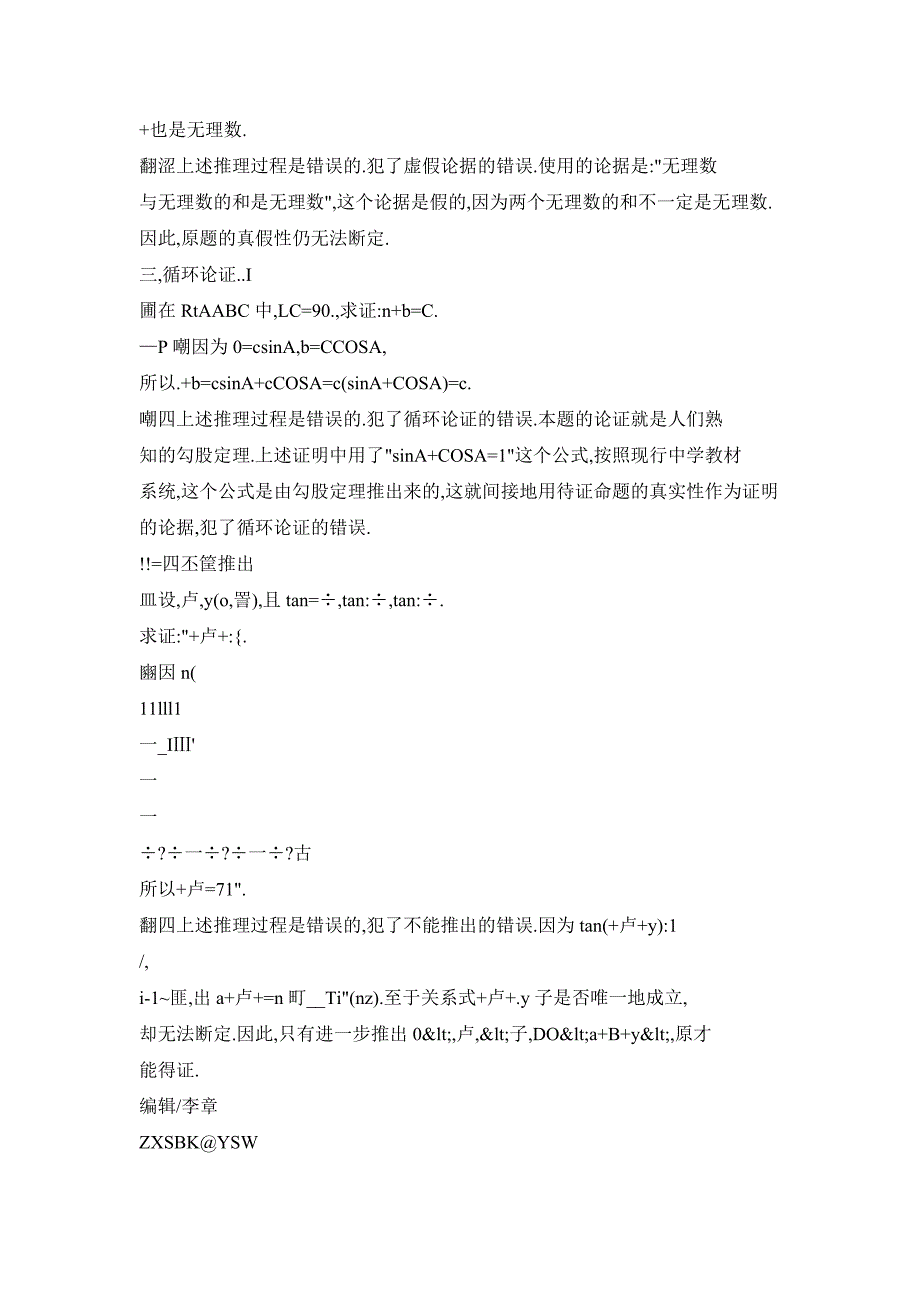 +也是无理数.

翻涩上述推理过程是错误的.犯了虚假论据的错误.使用的论据是:"无理数与无理数的和是无理数",这个论据是假的,因为两个无理数的和不一定是无理数.因此,原题的真假性仍无法断定.

三,循环论证..I

圃在 RtAABC 中,LC=90.,求证:n+b=C.

—P 嘲因为 0=csinA,b=CCOSA,

所以.+b=csinA+cCOSA=c(sinA+COSA)=c.

嘲四上述推理过程是错误的.犯了循环论证的错误.本题的论证就是人们熟知的勾股定理.上述证明中用了"sinA+COSA=1"这个公式,按照现行中学教材系统,这个公式是由勾股定理推出来的,这就间接地用待证命题的真实性作为证明的论据,犯了循环论证的错误.

!!=四丕筐推出

皿设,卢,y(o,詈),且 tan=÷,tan:÷,tan:÷.

求证:"+卢+:{.

豳因 n(

11lll1

一_IIII'

一

一

÷?÷一÷?÷一÷?古

所以+卢=71".

翻四上述推理过程是错误的,犯了不能推出的错误.因为 tan(+卢+y):1

/,

i-1~匪,出 a+卢+=n 町__Ti"(nz).至于关系式+卢+.y 子是否唯一地成立,却无法断定.因此,只有进一步推出 0&lt;,卢,&lt;子,DO&lt;a+B+y&lt;,原才能得证.

编辑/李章

ZXSBK@YSW